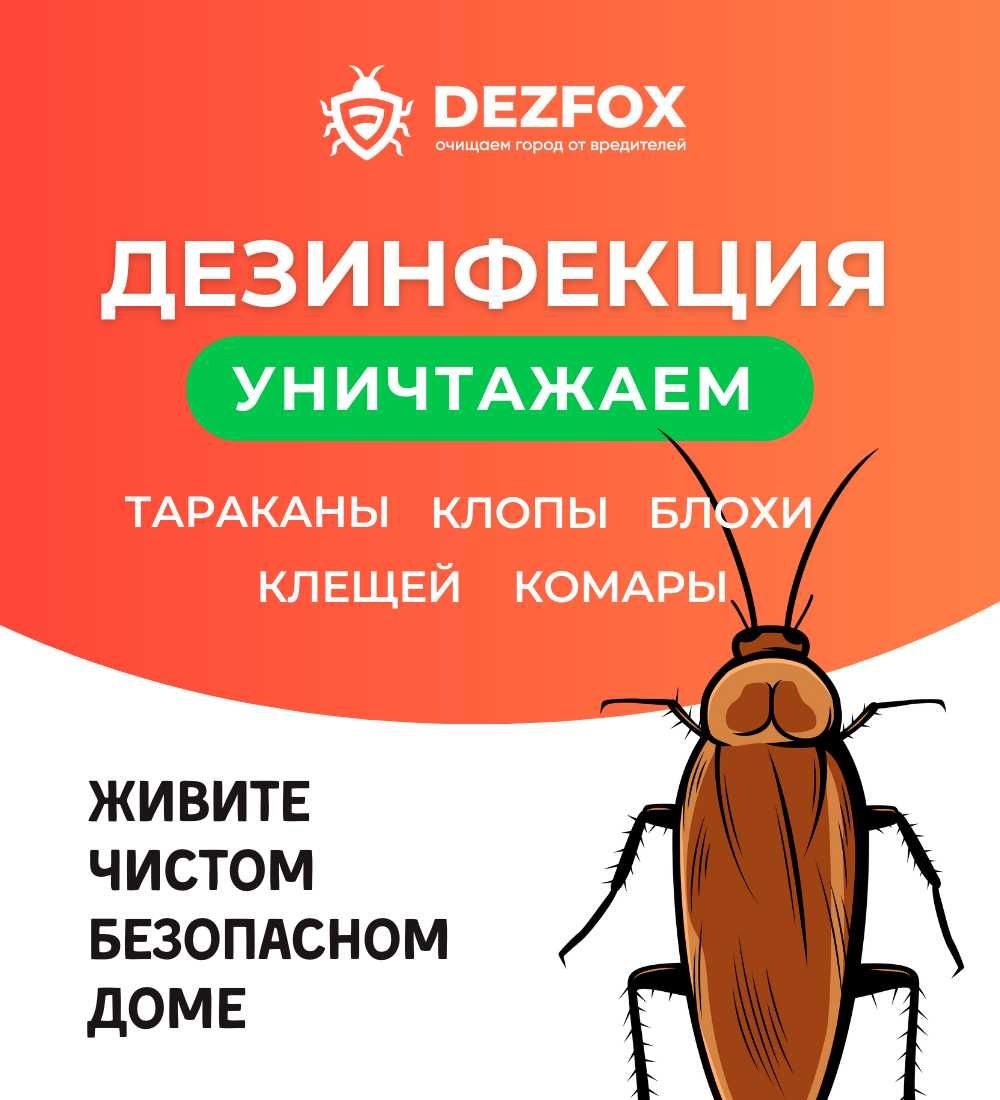 DEZFOX
очищаем город от вредителей

ДЕЗИНФЕКЦИЯ

УНИЧТАЖАЕМ

ТАРАКАНЫ КЛОПЫ БЛОХИ
КЛЕЩЕЙ КОМАРЫ

ЖИВИТЕ
ЧИСТОМ
БЕЗОПАСНОМ
ДОМЕ